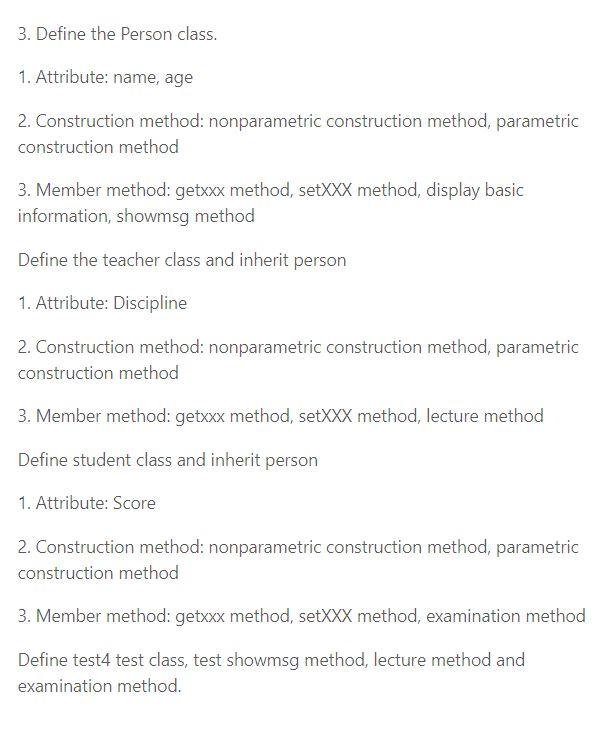 3. Define the Person class.

1. Attribute: name, age

2. Construction method: nonparametric construction method, parametric construction method

3. Member method: getxxx method, setXXX method, display basic information, showmsg method

Define the teacher class and inherit person

1. Attribute: Discipline

2. Construction method: nonparametric construction method, parametric construction method

3. Member method: getxxx method, setXXX method, lecture method

Define student class and inherit person

1. Attribute: Score

2. Construction method: nonparametric construction method, parametric construction method

3. Member method: getxxx method, setXXX method, examination method

Define test4 test class, test showmsg method, lecture method and examination method.